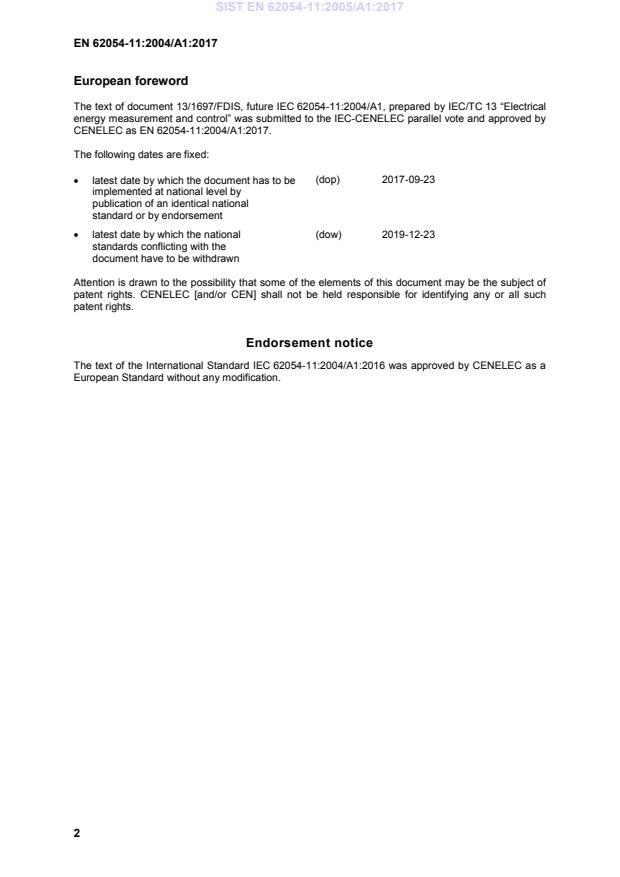 SIST EN 62054-11:2005/A1:2017

EN 62054-11:2004/A1:2017

European foreword

The text of document 13/1697/FDIS, future IEC 62054-11:2004/A1, prepared by IEC/TC 13 "Electrical energy measurement and control" was submitted to the IEC-CENELEC parallel vote and approved by CENELEC as EN 62054-11:2004/A1:2017.

The following dates are fixed:

• latest date by which the document has to be implemented at national level by publication of an identical national standard or by endorsement (dop) 2017-09-23

• latest date by which the national standards conflicting with the document have to be withdrawn (dow) 2019-12-23

Attention is drawn to the possibility that some of the elements of this document may be the subject of patent rights. CENELEC [and/or CEN] shall not be held responsible for identifying any or all such patent rights.

Endorsement notice

The text of the International Standard IEC 62054-11:2004/A1:2016 was approved by CENELEC as a European Standard without any modification.

2